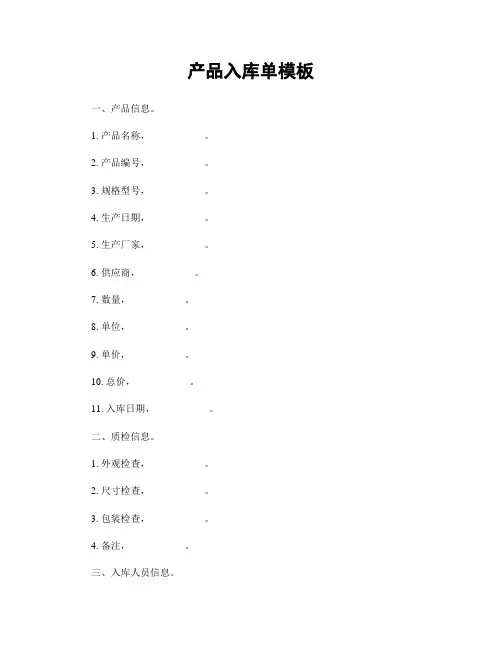 产品入库单模板

一、产品信息。

1. 产品名称，　　　　。

2. 产品编号，　　　　。

3. 规格型号，　　　　。

4. 生产日期，　　　　。

5. 生产厂家，　　　　。

6. 供应商，　　　　。

7. 数量，　　　　。

8. 单位，　　　　。

9. 单价，　　　　。

10. 总价，　　　　。

11. 入库日期，　　　　。

二、质检信息。

1. 外观检查，　　　　。

2. 尺寸检查，　　　　。

3. 包装检查，　　　　。

4. 备注，　　　　。

三、入库人员信息。